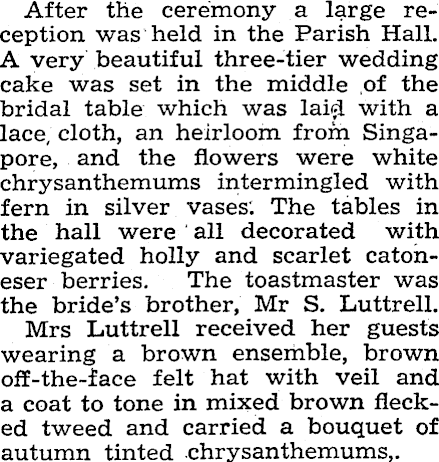 After the ceremony a large reception was held in the Parish Hall. A very beautiful three-tier wedding cake was set in the middle of the bridal table which was laid with a lace cloth, an heirloom from Singapore, and the flowers were white chrysanthemums intermingled with fern in silver vases. The tables in the hall were all decorated with variegated holly and scarlet catoneser berries. The toastmaster was the bride's brother, Mr S. Luttrell.

Mrs Luttrell received her guests wearing a brown ensemble, brown off-the-face felt hat with veil and a coat to tone in mixed brown flecked tweed and carried a bouquet of autumn tinted chrysanthemums,.